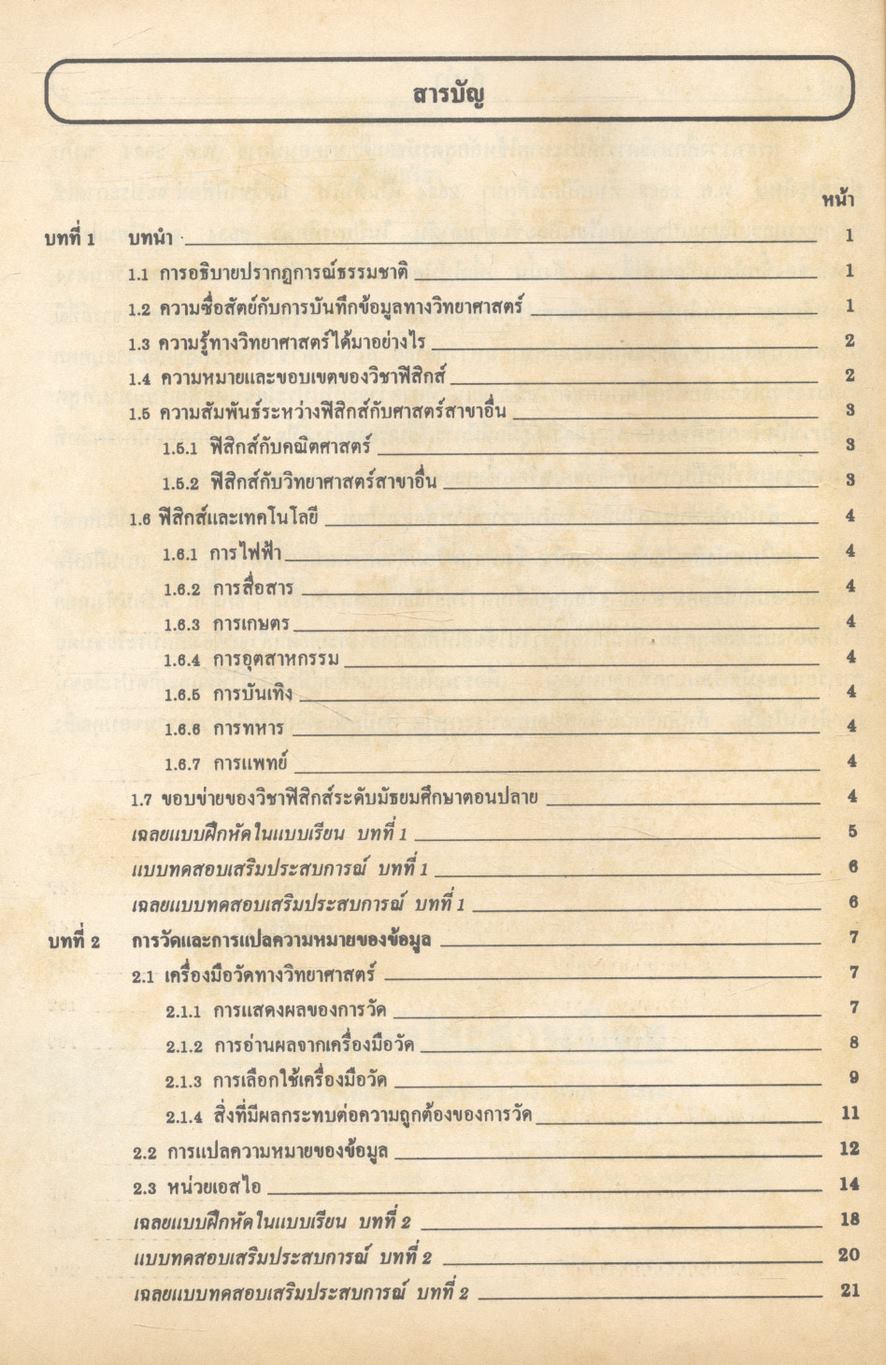 สารบัญ

หน้า

บทที่ 1 บทนำ 1

1.1 การอธิบายปรากฏการณ์ธรรมชาติ 1

1.2 ความซื่อสัตย์กับการบันทึกข้อมูลทางวิทยาศาสตร์ 1

1.3 ความรู้ทางวิทยาศาสตร์ได้มาอย่างไร 2

1.4 ความหมายและขอบเขตของวิชาฟิสิกส์ 2

1.5 ความสัมพันธ์ระหว่างฟิสิกส์กับศาสตร์สาขาอื่น 3

1.5.1 ฟิสิกส์กับคณิตศาสตร์ 3

1.5.2 ฟิสิกส์กับวิทยาศาสตร์สาขาอื่น 3

1.6 ฟิสิกส์และเทคโนโลยี 4

1.6.1 การไฟฟ้า 4

1.6.2 การสื่อสาร 4

1.6.3 การเกษตร 4

1.6.4 การอุตสาหกรรม 4

1.6.5 การบันเทิง 4

1.6.6 การทหาร 4

1.6.7 การแพทย์ 4

1.7 ขอบข่ายของวิชาฟิสิกส์ระดับมัธยมศึกษาตอนปลาย 4

เฉลยแบบฝึกหัดในแบบเรียน บทที่ 1 5

แบบทดสอบเสริมประสบการณ์ บทที่ 1 6

เฉลยแบบทดสอบเสริมประสบการณ์ บทที่ 1 6

บทที่ 2 การวัดและการแปลความหมายของข้อมูล 7

2.1 เครื่องมือวัดทางวิทยาศาสตร์ 7

2.1.1 การแสดงผลของการวัด 7

2.1.2 การอ่านผลจากเครื่องมือวัด 8

2.1.3 การเลือกใช้เครื่องมือวัด 9

2.1.4 สิ่งที่มีผลกระทบต่อความถูกต้องของการวัด 11

2.2 การแปลความหมายของข้อมูล 12

2.3 หน่วยเอสไอ 14

เฉลยแบบฝึกหัดในแบบเรียน บทที่ 2 18

แบบทดสอบเสริมประสบการณ์ บทที่ 2 20

เฉลยแบบทดสอบเสริมประสบการณ์ บทที่ 2 21